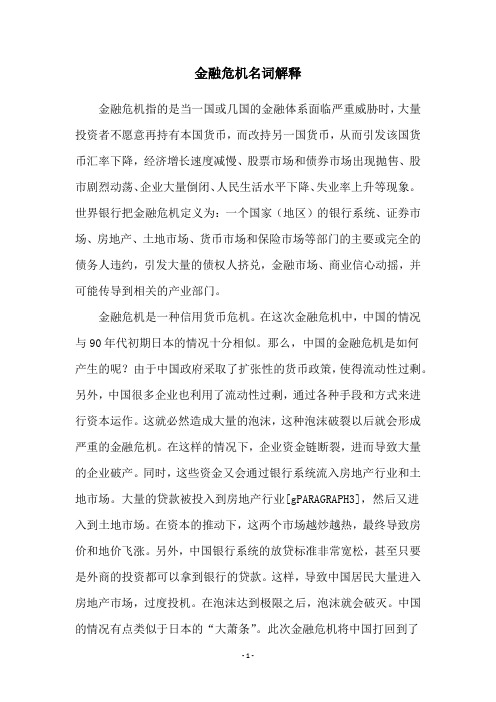 金融危机名词解释

金融危机指的是当一国或几国的金融体系面临严重威胁时，大量投资者不愿意再持有本国货币，而改持另一国货币，从而引发该国货币汇率下降，经济增长速度减慢、股票市场和债券市场出现抛售、股市剧烈动荡、企业大量倒闭、人民生活水平下降、失业率上升等现象。世界银行把金融危机定义为：一个国家（地区）的银行系统、证券市场、房地产、土地市场、货币市场和保险市场等部门的主要或完全的债务人违约，引发大量的债权人挤兑，金融市场、商业信心动摇，并可能传导到相关的产业部门。

金融危机是一种信用货币危机。在这次金融危机中，中国的情况与90年代初期日本的情况十分相似。那么，中国的金融危机是如何产生的呢？由于中国政府采取了扩张性的货币政策，使得流动性过剩。另外，中国很多企业也利用了流动性过剩，通过各种手段和方式来进行资本运作。这就必然造成大量的泡沫，这种泡沫破裂以后就会形成严重的金融危机。在这样的情况下，企业资金链断裂，进而导致大量的企业破产。同时，这些资金又会通过银行系统流入房地产行业和土地市场。大量的贷款被投入到房地产行业[gPARAGRAPH3]，然后又进入到土地市场。在资本的推动下，这两个市场越炒越热，最终导致房价和地价飞涨。另外，中国银行系统的放贷标准非常宽松，甚至只要是外商的投资都可以拿到银行的贷款。这样，导致中国居民大量进入房地产市场，过度投机。在泡沫达到极限之后，泡沫就会破灭。中国的情况有点类似于日本的“大萧条”。此次金融危机将中国打回到了

- 1 -